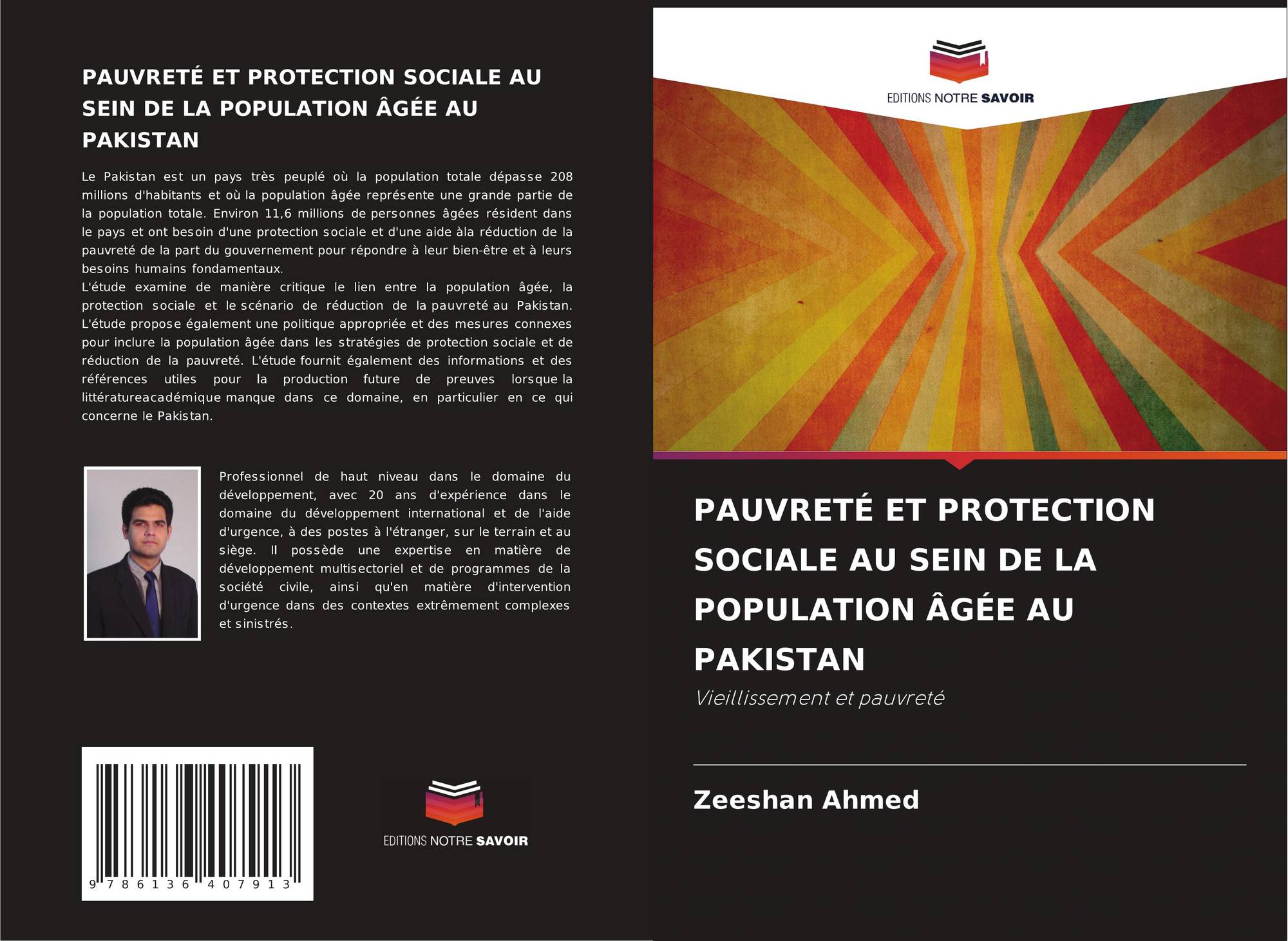 PAUVRETÉ ET PROTECTION SOCIALE AU SEIN DE LA POPULATION ÂGÉE AU PAKISTAN

Le Pakistan est un pays très peuplé où la population totale dépasse 208 millions d'habitants et où la population âgée représente une grande partie de la population totale. Environ 11,6 millions de personnes âgées résident dans le pays et ont besoin d'une protection sociale et d'une aide àla réduction de la pauvreté de la part du gouvernement pour répondre à leur bien-être et à leurs besoins humains fondamentaux.
L'étude examine de manière critique le lien entre la population âgée, la protection sociale et le scénario de réduction de la pauvreté au Pakistan. L'étude propose également une politique appropriée et des mesures connexes pour inclure la population âgée dans les stratégies de protection sociale et de réduction de la pauvreté. L'étude fournit également des informations et des références utiles pour la production future de preuves lorsque la littératureacadémique manque dans ce domaine, en particulier en ce qui concerne le Pakistan.

Professionnel de haut niveau dans le domaine du développement, avec 20 ans d'expérience dans le domaine du développement international et de l'aide d'urgence, à des postes à l'étranger, sur le terrain et au siège. Il possède une expertise en matière de développement multisectoriel et de programmes de la société civile, ainsi qu'en matière d'intervention d'urgence dans des contextes extrêmement complexes et sinistrés.

9 786136 407913

EDITIONS NOTRE SAVOIR

EDITIONS NOTRE SAVOIR

PAUVRETÉ ET PROTECTION SOCIALE AU SEIN DE LA POPULATION ÂGÉE AU PAKISTAN

Vieillissement et pauvreté

Zeeshan Ahmed